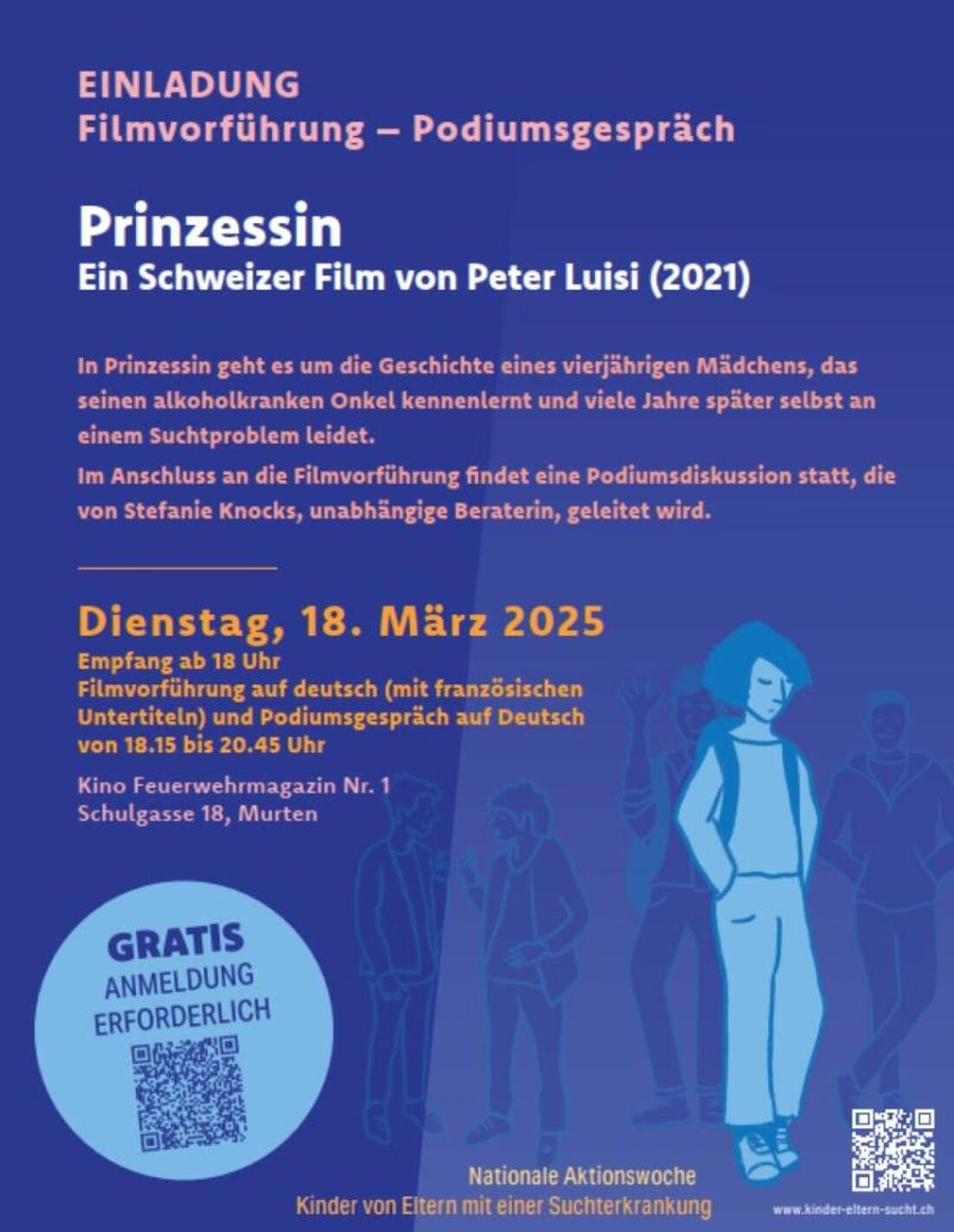 EINLADUNG
Filmvorführung – Podiumsgespräch

Prinzessin
Ein Schweizer Film von Peter Luisi (2021)

In Prinzessin geht es um die Geschichte eines vierjährigen Mädchens, das seinen alkoholkranken Onkel kennenlernt und viele Jahre später selbst an einem Suchtproblem leidet.
Im Anschluss an die Filmvorführung findet eine Podiumsdiskussion statt, die von Stefanie Knocks, unabhängige Beraterin, geleitet wird.

Dienstag, 18. März 2025
Empfang ab 18 Uhr
Filmvorführung auf deutsch (mit französischen Untertiteln) und Podiumsgespräch auf Deutsch von 18.15 bis 20.45 Uhr

Kino Feuerwehrmagazin Nr. 1
Schulgasse 18, Murten

GRATIS
ANMELDUNG
ERFORDERLICH

Nationale Aktionswoche
Kinder von Eltern mit einer Suchterkrankung

www.kinder-eltern-sucht.ch